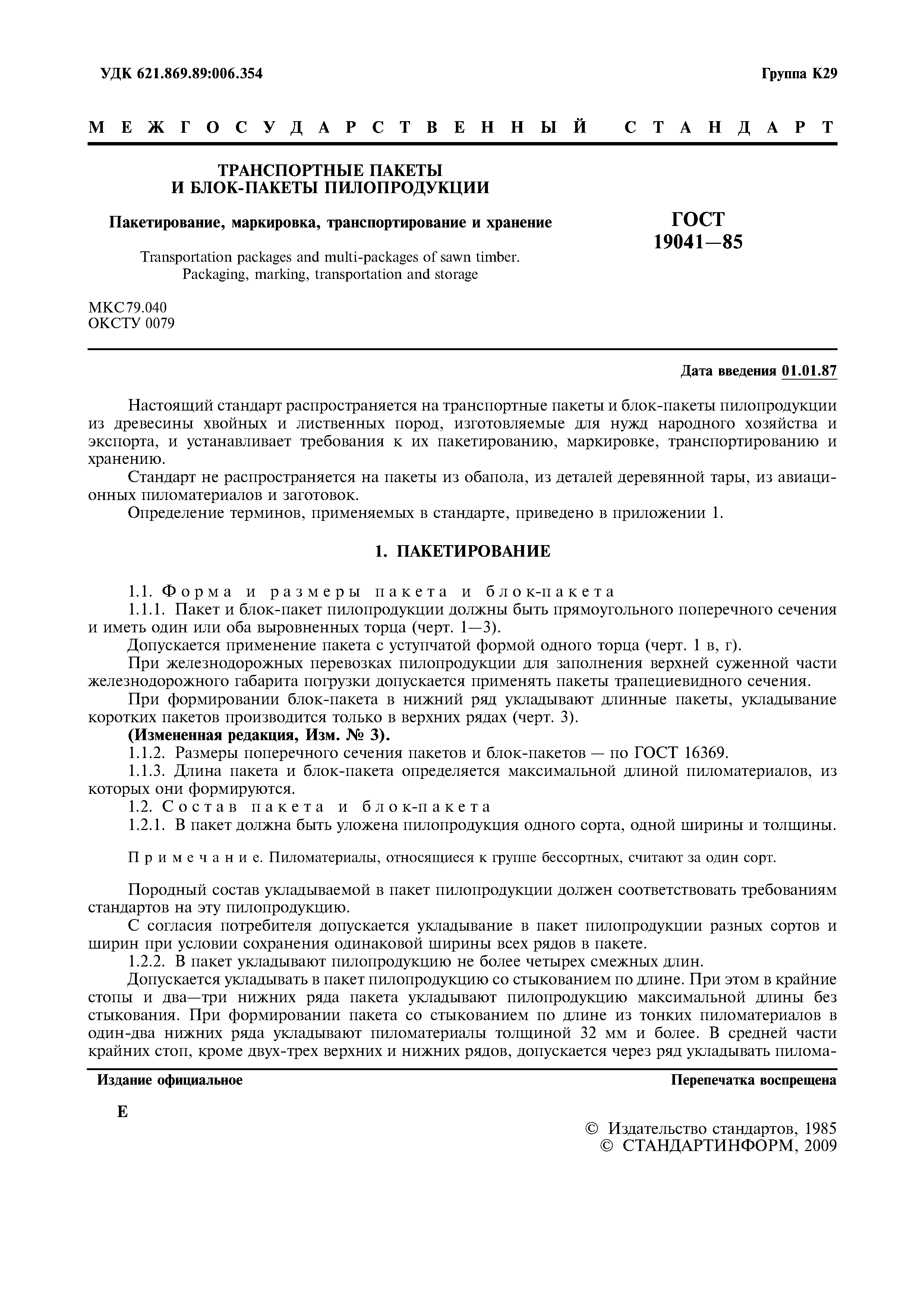 УДК 621.869.89:006.354

Группа К29

МЕЖГОСУДАРСТВЕННЫЙ СТАНДАРТ

ТРАНСПОРТНЫЕ ПАКЕТЫ И БЛОК-ПАКЕТЫ ПИЛОПРОДУКЦИИ

Пакетирование, маркировка, транспортирование и хранение

Transportation packages and multi-packages of sawn timber. Packaging, marking, transportation and storage

ГОСТ 19041—85

МКС 79.040
ОКСТУ 0079

Дата введения 01.01.87

Настоящий стандарт распространяется на транспортные пакеты и блок-пакеты пилопродукции из древесины хвойных и лиственных пород, изготовляемые для нужд народного хозяйства и экспорта, и устанавливает требования к их пакетированию, маркировке, транспортированию и хранению.

Стандарт не распространяется на пакеты из обапола, из деталей деревянной тары, из авиационных пиломатериалов и заготовок.

Определение терминов, применяемых в стандарте, приведено в приложении 1.

1. ПАКЕТИРОВАНИЕ

1.1. Форма и размеры пакета и блок-пакета

1.1.1. Пакет и блок-пакет пилопродукции должны быть прямоугольного поперечного сечения и иметь один или оба выровненных торца (черт. 1—3).

Допускается применение пакета с уступчатой формой одного торца (черт. 1 в, г).

При железнодорожных перевозках пилопродукции для заполнения верхней суженной части железнодорожного габарита погрузки допускается применять пакеты трапециевидного сечения.

При формировании блок-пакета в нижний ряд укладывают длинные пакеты, укладывание коротких пакетов производится только в верхних рядах (черт. 3).

(Измененная редакция, Изм. № 3).

1.1.2. Размеры поперечного сечения пакетов и блок-пакетов — по ГОСТ 16369.

1.1.3. Длина пакета и блок-пакета определяется максимальной длиной пиломатериалов, из которых они формируются.

1.2. Состав пакета и блок-пакета

1.2.1. В пакет должна быть уложена пилопродукция одного сорта, одной ширины и толщины.

Примечание. Пиломатериалы, относящиеся к группе бессортных, считают за один сорт.

Породный состав укладываемой в пакет пилопродукции должен соответствовать требованиям стандартов на эту пилопродукцию.

С согласия потребителя допускается укладывание в пакет пилопродукции разных сортов и ширин при условии сохранения одинаковой ширины всех рядов в пакете.

1.2.2. В пакет укладывают пилопродукцию не более четырех смежных длин.

Допускается укладывать в пакет пилопродукцию со стыкованием по длине. При этом в крайние стопы и два—три нижних ряда пакета укладывают пилопродукцию максимальной длины без стыкования. При формировании пакета со стыкованием по длине из тонких пиломатериалов в один-два нижних ряда укладывают пиломатериалы толщиной 32 мм и более. В средней части крайних стоп, кроме двух-трех верхних и нижних рядов, допускается через ряд укладывать пилома-

Издание официальное

Перепечатка воспрещена

Е

© Издательство стандартов, 1985
© СТАНДАРТИНФОРМ, 2009